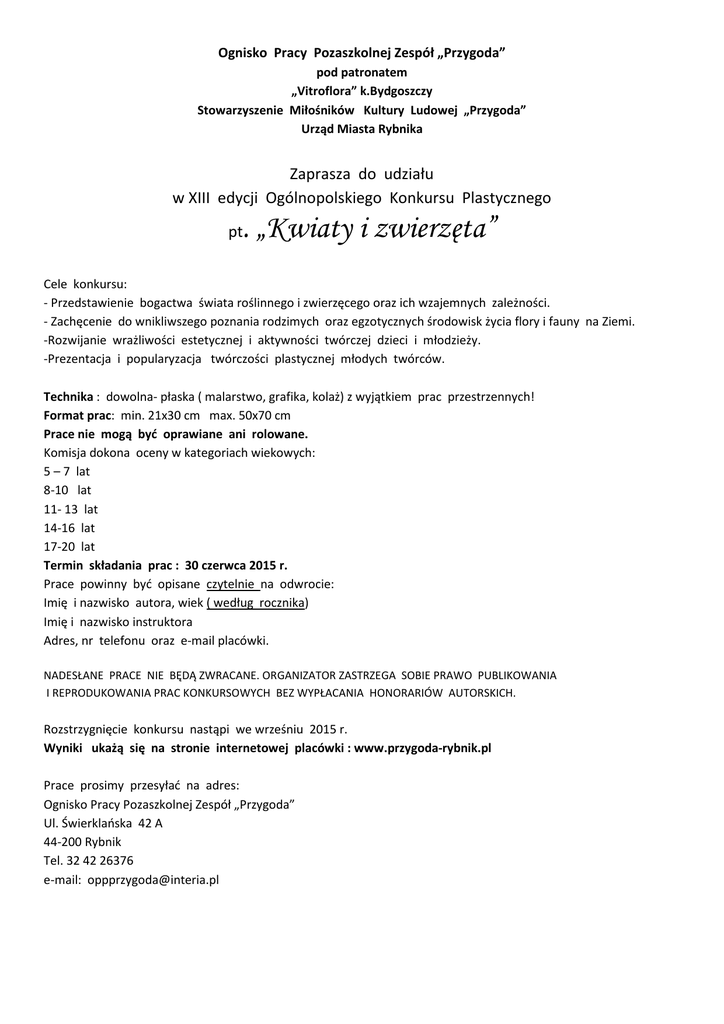 Ognisko Pracy Pozaszkolnej Zespół „Przygoda”
pod patronatem
„Vitroflora” k.Bydgoszczy
Stowarzyszenie Miłośników Kultury Ludowej „Przygoda”
Urząd Miasta Rybnika

Zaprasza do udziału
w XIII edycji Ogólnopolskiego Konkursu Plastycznego
pt. „Kwiaty i zwierzęta”

Cele konkursu:
- Przedstawienie bogactwa świata roślinnego i zwierzęcego oraz ich wzajemnych zależności.
- Zachęcenie do wnikliwszego poznania rodzimych oraz egzotycznych środowisk życia flory i fauny na Ziemi.
-Rozwijanie wrażliwości estetycznej i aktywności twórczej dzieci i młodzieży.
-Prezentacja i popularyzacja twórczości plastycznej młodych twórców.

Technika : dowolna- płaska ( malarstwo, grafika, kolaż) z wyjątkiem prac przestrzennych!
Format prac: min. 21x30 cm max. 50x70 cm
Prace nie mogą być oprawiane ani rolowane.
Komisja dokona oceny w kategoriach wiekowych:
5 – 7 lat
8-10 lat
11- 13 lat
14-16 lat
17-20 lat
Termin składania prac : 30 czerwca 2015 r.
Prace powinny być opisane czytelnie na odwrocie:
Imię i nazwisko autora, wiek ( według rocznika)
Imię i nazwisko instruktora
Adres, nr telefonu oraz e-mail placówki.

NADESŁANE PRACE NIE BĘDĄ ZWRACANE. ORGANIZATOR ZASTRZEGA SOBIE PRAWO PUBLIKOWANIA I REPRODUKOWANIA PRAC KONKURSOWYCH BEZ WYPŁACANIA HONORARIÓW AUTORSKICH.

Rozstrzygnięcie konkursu nastąpi we wrześniu 2015 r.
Wyniki ukażą się na stronie internetowej placówki : www.przygoda-rybnik.pl

Prace prosimy przesyłać na adres:
Ognisko Pracy Pozaszkolnej Zespół „Przygoda”
Ul. Świerklańska 42 A
44-200 Rybnik
Tel. 32 42 26376
e-mail: oppprzygoda@interia.pl